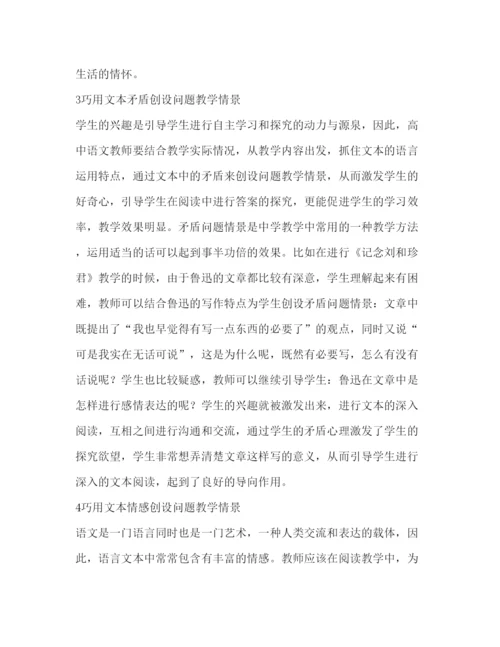 生活的情怀。

3巧用文本矛盾创设问题教学情景

学生的兴趣是引导学生进行自主学习和探究的动力与源泉，因此，高中语文教师要结合教学实际情况，从教学内容出发，抓住文本的语言运用特点，通过文本中的矛盾来创设问题教学情景，从而激发学生的好奇心，引导学生在阅读中进行答案的探究，更能促进学生的学习效率，教学效果明显。矛盾问题情景是中学教学中常用的一种教学方法，运用适当的话可以起到事半功倍的效果。比如在进行《记念刘和珍君》教学的时候，由于鲁迅的文章都比较有深意，学生理解起来有困难，教师可以结合鲁迅的写作特点为学生创设矛盾问题情景：文章中既提出了“我也早觉得有写一点东西的必要了”的观点，同时又说“可是我实在无话可说”，这是为什么呢，既然有必要写，怎么有没有话说呢？学生也比较疑惑，教师可以继续引导学生：鲁迅在文章中是怎样进行感情表达的呢？学生的兴趣就被激发出来，进行文本的深入阅读，互相之间进行沟通和交流，通过学生的矛盾心理激发了学生的探究欲望，学生非常想弄清楚文章这样写的意义，从而引导学生进行深入的文本阅读，起到了良好的导向作用。

4巧用文本情感创设问题教学情景

语文是一门语言同时也是一门艺术，一种人类交流和表达的载体，因此，语言文本中常常包含有丰富的情感。教师应该在阅读教学中，为